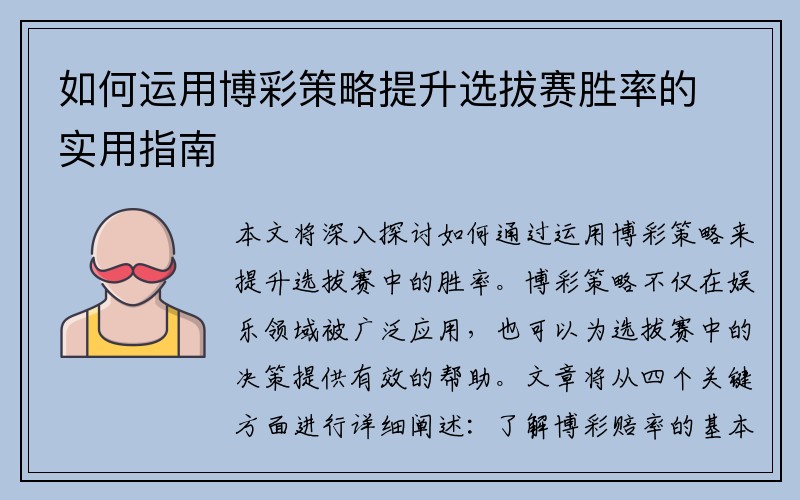 如何运用博彩策略提升选拔赛胜率的实用指南

本文将深入探讨如何通过运用博彩策略来提升选拔赛中的胜率。博彩策略不仅在娱乐领域被广泛应用，也可以为选拔赛中的决策提供有效的帮助。文章将从四个关键方面进行详细阐述：了解博彩赔率的基本